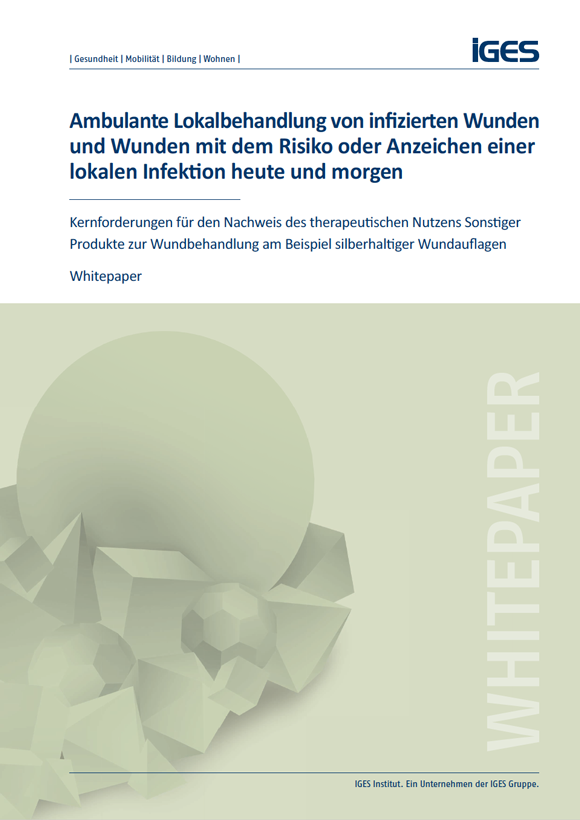 | Gesundheit | Mobilität | Bildung | Wohnen |

IGES

Ambulante Lokalbehandlung von infizierten Wunden und Wunden mit dem Risiko oder Anzeichen einer lokalen Infektion heute und morgen

Kernforderungen für den Nachweis des therapeutischen Nutzens Sonstiger Produkte zur Wundbehandlung am Beispiel silberhaltiger Wundauflagen

Whitepaper

WHITEPAPER

IGES Institut. Ein Unternehmen der IGES Gruppe.